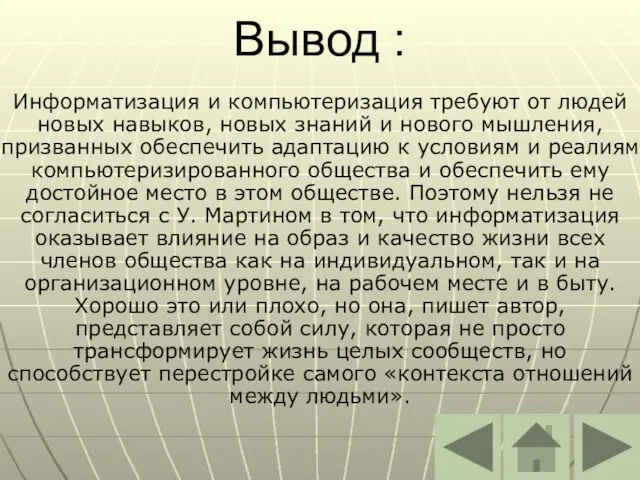 Вывод :

Информатизация и компьютеризация требуют от людей новых навыков, новых знаний и нового мышления, призванных обеспечить адаптацию к условиям и реалиям компьютеризированного общества и обеспечить ему достойное место в этом обществе. Поэтому нельзя не согласиться с У. Мартином в том, что информатизация оказывает влияние на образ и качество жизни всех членов общества как на индивидуальном, так и на организационном уровне, на рабочем месте и в быту. Хорошо это или плохо, но она, пишет автор, представляет собой силу, которая не просто трансформирует жизнь целых сообществ, но способствует перестройке самого «контекста отношений между людьми».